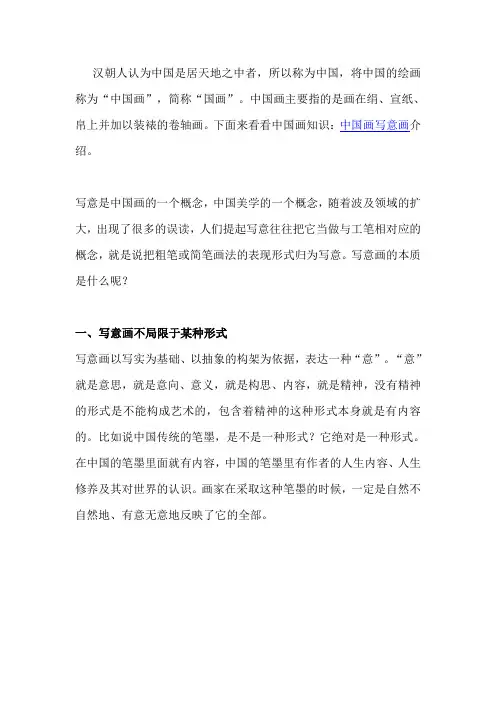 汉朝人认为中国是居天地之中者，所以称为中国，将中国的绘画称为“中国画”，简称“国画”。中国画主要指的是画在绢、宣纸、帛上并加以装裱的卷轴画。下面来看看中国画知识：中国画写意画介绍。

写意是中国画的一个概念，中国美学的一个概念，随着波及领域的扩大，出现了很多的误读，人们提起写意往往把它当做与工笔相对应的概念，就是说把粗笔或简笔画法的表现形式归为写意。写意画的本质是什么呢？

一、写意画不局限于某种形式

写意画以写实为基础、以抽象的构架为依据，表达一种“意”。“意”就是意思，就是意向、意义，就是构思、内容，就是精神，没有精神的形式是不能构成艺术的，包含着精神的这种形式本身就是有内容的。比如说中国传统的笔墨，是不是一种形式？它绝对是一种形式。在中国的笔墨里面就有内容，中国的笔墨里有作者的人生内容、人生修养及其对世界的认识。画家在采取这种笔墨的时候，一定是自然不自然地、有意无意地反映了它的全部。